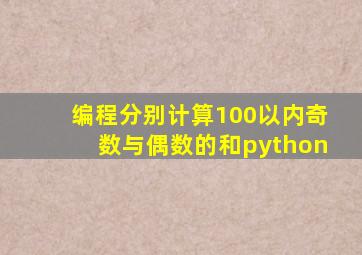 编程分别计算100以内奇数与偶数的和python